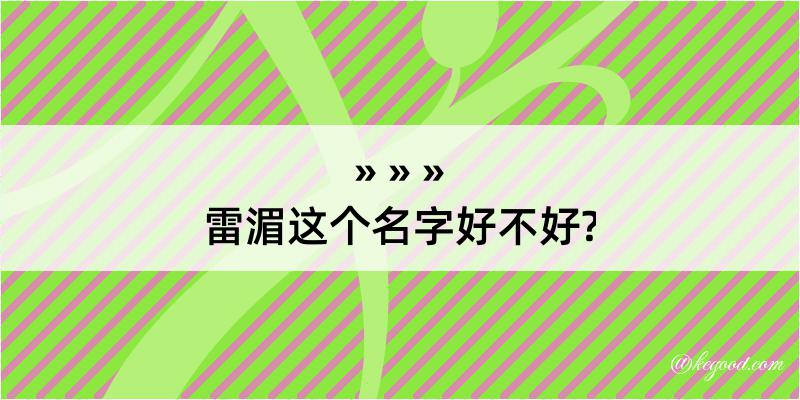 » » »
雷湄这个名字好不好?

@kegood.com